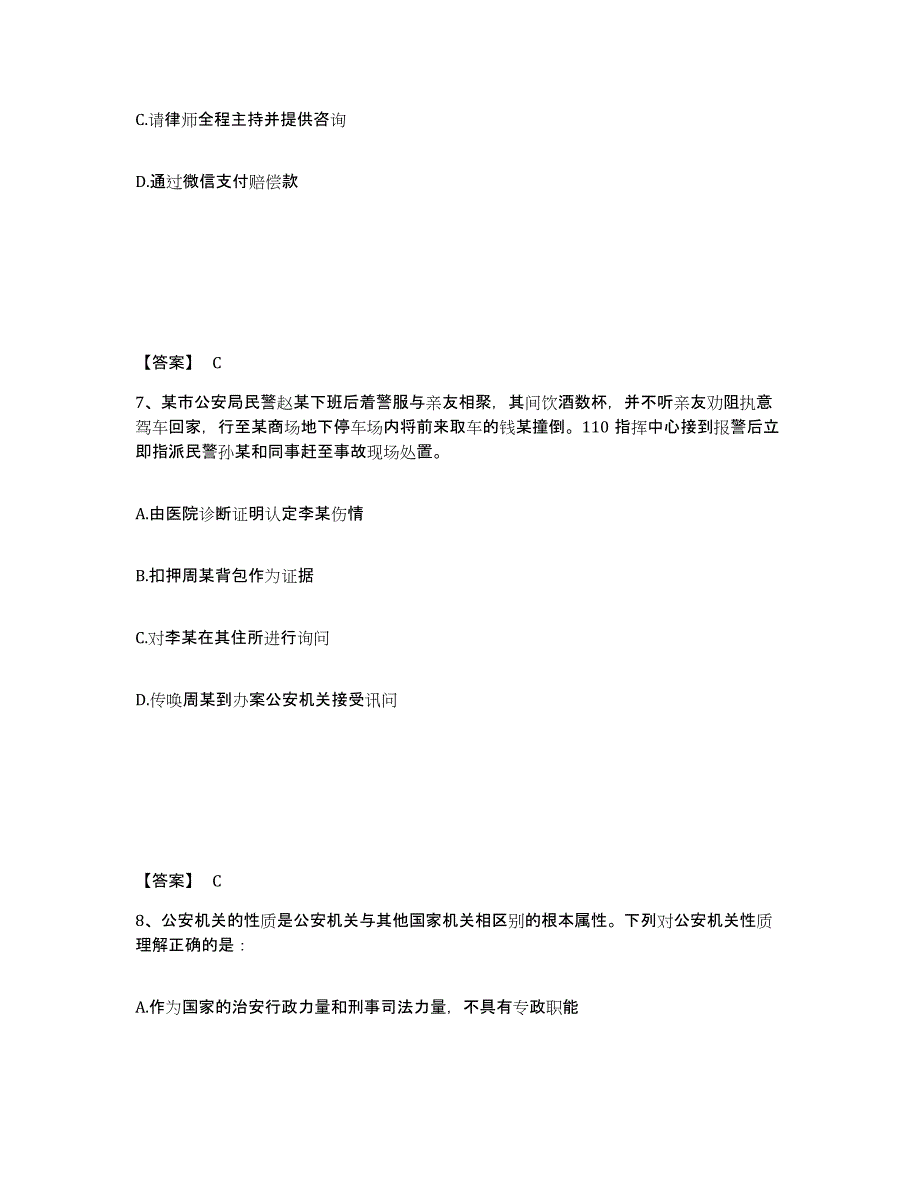 C.请律师全程主持并提供咨询

D.通过微信支付赔偿款

【答案】 C

7、某市公安局民警赵某下班后着警服与亲友相聚，其间饮酒数杯，并不听亲友劝阻执意驾车回家，行至某商场地下停车场内将前来取车的钱某撞倒。110 指挥中心接到报警后立即指派民警孙某和同事赶至事故现场处置。

A.由医院诊断证明认定李某伤情

B.扣押周某背包作为证据

C.对李某在其住所进行询问

D.传唤周某到办案公安机关接受讯问

【答案】 C

8、公安机关的性质是公安机关与其他国家机关相区别的根本属性。下列对公安机关性质理解正确的是：

A.作为国家的治安行政力量和刑事司法力量，不具有专政职能